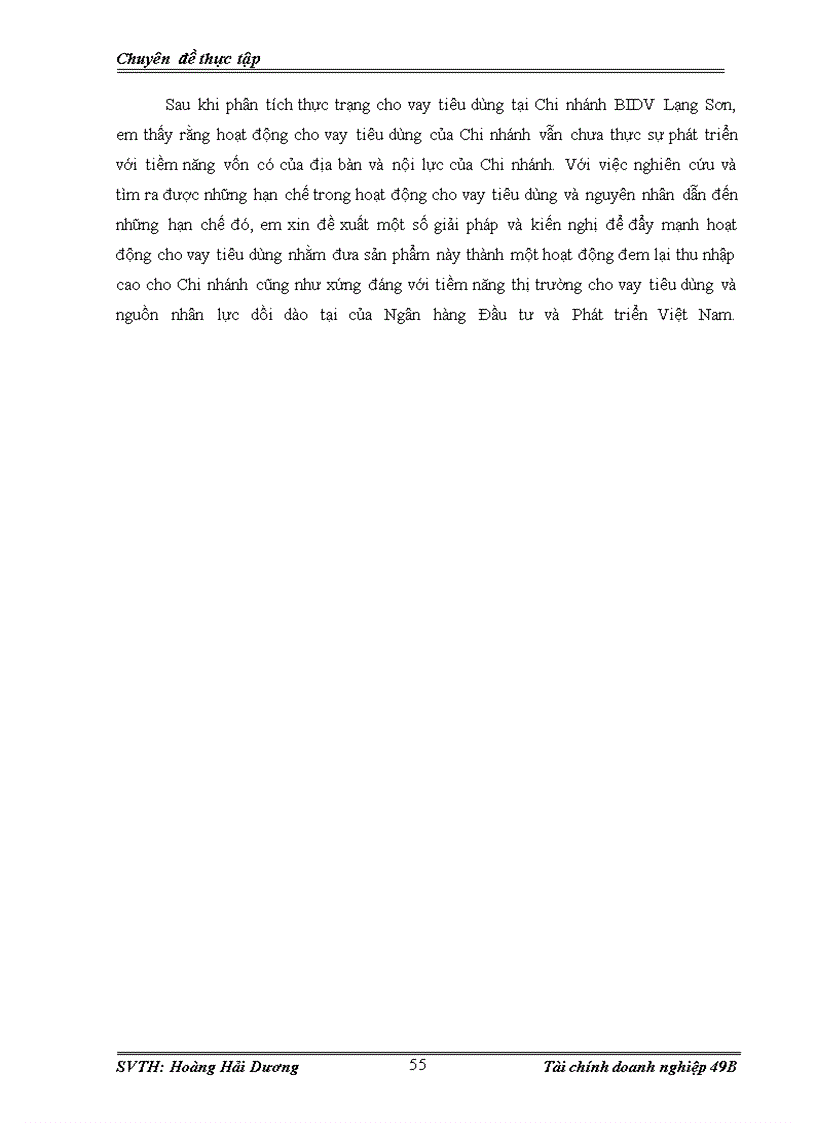 Chuyên đề thực tập

Sau khi phân tích thực trạng cho vay tiêu dùng tại Chi nhánh BIDV Lạng Sơn, em thấy rằng hoạt động cho vay tiêu dùng của Chi nhánh vẫn chưa thực sự phát triển với tiềm năng vốn có của địa bàn và nội lực của Chi nhánh. Với việc nghiên cứu và tìm ra được những hạn chế trong hoạt động cho vay tiêu dùng và nguyên nhân dẫn đến những hạn chế đó, em xin đề xuất một số giải pháp và kiến nghị để đẩy mạnh hoạt động cho vay tiêu dùng nhằm đưa sản phẩm này thành một hoạt động đem lại thu nhập cao cho Chi nhánh cũng như xứng đáng với tiềm năng thị trường cho vay tiêu dùng và nguồn nhân lực dồi dào tại của Ngân hàng Đầu tư và Phát triển Việt Nam.

SVTH: Hoàng Hải Dương
55
Tài chính doanh nghiệp 49B